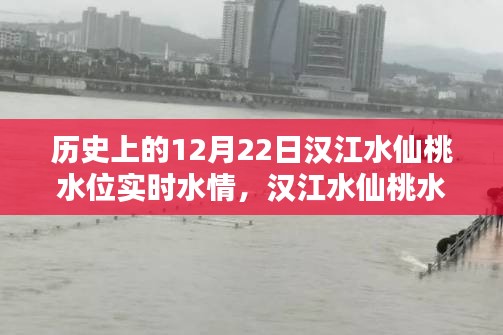 历史上的12月22日汉江水仙桃水位实时水情，汉江水仙桃水